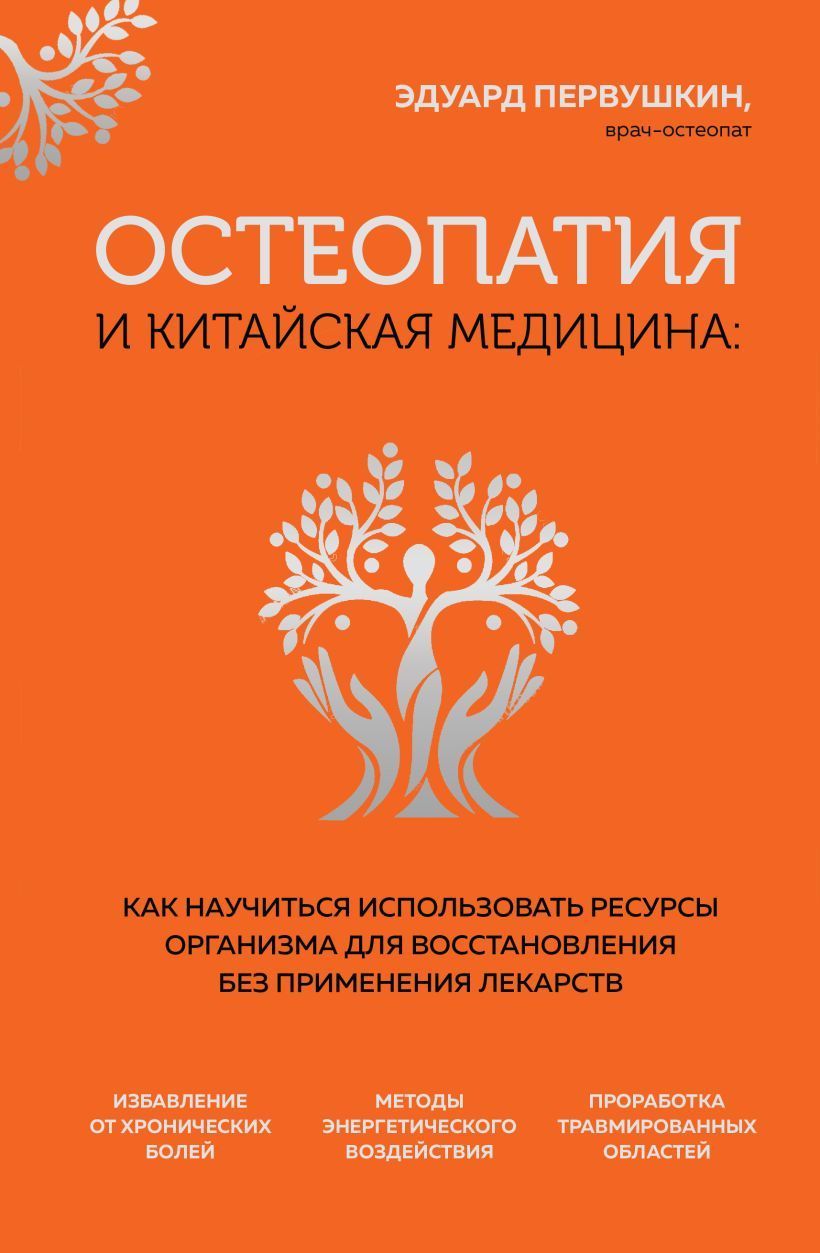 ЭДУАРД ПЕРВУШКИН,
врач-остеопат

ОСТЕОПАТИЯ
И КИТАЙСКАЯ МЕДИЦИНА:

КАК НАУЧИТЬСЯ ИСПОЛЬЗОВАТЬ РЕСУРСЫ ОРГАНИЗМА ДЛЯ ВОССТАНОВЛЕНИЯ БЕЗ ПРИМЕНЕНИЯ ЛЕКАРСТВ

ИЗБАВЛЕНИЕ ОТ ХРОНИЧЕСКИХ БОЛЕЙ

МЕТОДЫ ЭНЕРГЕТИЧЕСКОГО ВОЗДЕЙСТВИЯ

ПРОРАБОТКА ТРАВМИРОВАННЫХ ОБЛАСТЕЙ